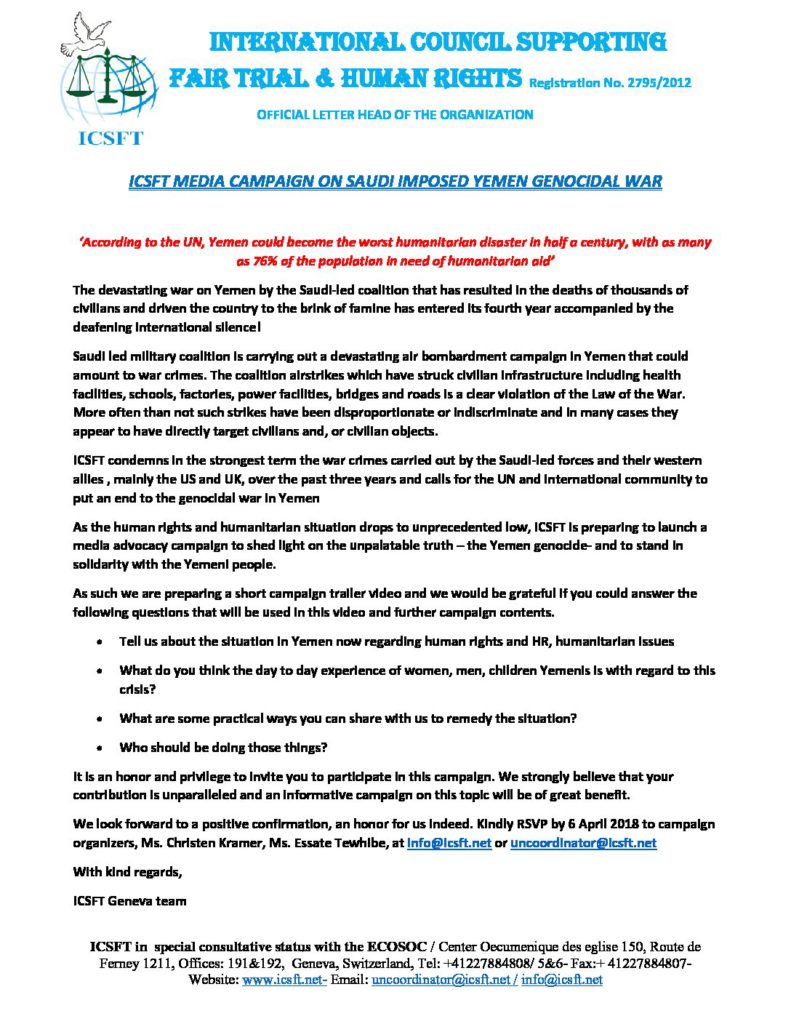 INTERNATIONAL COUNCIL SUPPORTING
FAIR TRIAL & HUMAN RIGHTS Registration No. 2795/2012

ICSFT

OFFICIAL LETTER HEAD OF THE ORGANIZATION

ICSFT MEDIA CAMPAIGN ON SAUDI IMPOSED YEMEN GENOCIDAL WAR

'According to the UN, Yemen could become the worst humanitarian disaster in half a century, with as many as 76% of the population in need of humanitarian aid'

The devastating war on Yemen by the Saudi-led coalition that has resulted in the deaths of thousands of civilians and driven the country to the brink of famine has entered its fourth year accompanied by the deafening international silence!

Saudi led military coalition is carrying out a devastating air bombardment campaign in Yemen that could amount to war crimes. The coalition airstrikes which have struck civilian infrastructure including health facilities, schools, factories, power facilities, bridges and roads is a clear violation of the Law of the War. More often than not such strikes have been disproportionate or indiscriminate and in many cases they appear to have directly target civilians and, or civilian objects.

ICSFT condemns in the strongest term the war crimes carried out by the Saudi-led forces and their western allies , mainly the US and UK, over the past three years and calls for the UN and international community to put an end to the genocidal war in Yemen

As the human rights and humanitarian situation drops to unprecedented low, ICSFT is preparing to launch a media advocacy campaign to shed light on the unpalatable truth – the Yemen genocide- and to stand in solidarity with the Yemeni people.

As such we are preparing a short campaign trailer video and we would be grateful if you could answer the following questions that will be used in this video and further campaign contents.

• Tell us about the situation in Yemen now regarding human rights and HR, humanitarian issues

• What do you think the day to day experience of women, men, children Yemenis is with regard to this crisis?

• What are some practical ways you can share with us to remedy the situation?

• Who should be doing those things?

It is an honor and privilege to invite you to participate in this campaign. We strongly believe that your contribution is unparalleled and an informative campaign on this topic will be of great benefit.

We look forward to a positive confirmation, an honor for us indeed. Kindly RSVP by 6 April 2018 to campaign organizers, Ms. Christen Kramer, Ms. Essate Tewhibe, at info@icsft.net or uncoordinator@icsft.net

With kind regards,

ICSFT Geneva team

ICSFT in special consultative status with the ECOSOC / Center Oecumenique des eglise 150, Route de Ferney 1211, Offices: 191&192, Geneva, Switzerland, Tel: +41227884808/ 5&6- Fax:+ 41227884807- Website: www.icsft.net- Email: uncoordinator@icsft.net / info@icsft.net